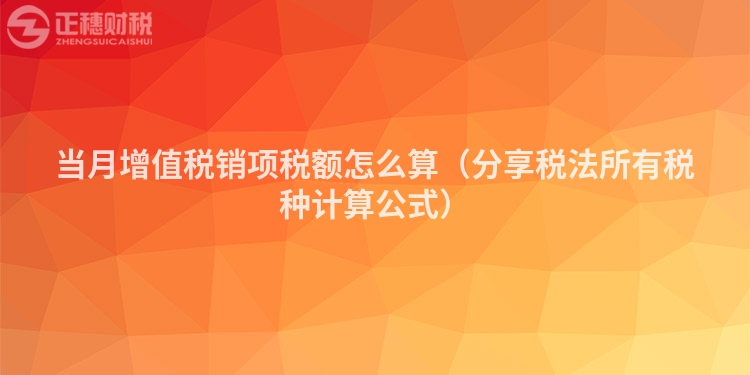 正穗财税
ZHENGSUICAISHUI

当月增值税销项税额怎么算（分享税法所有税种计算公式）